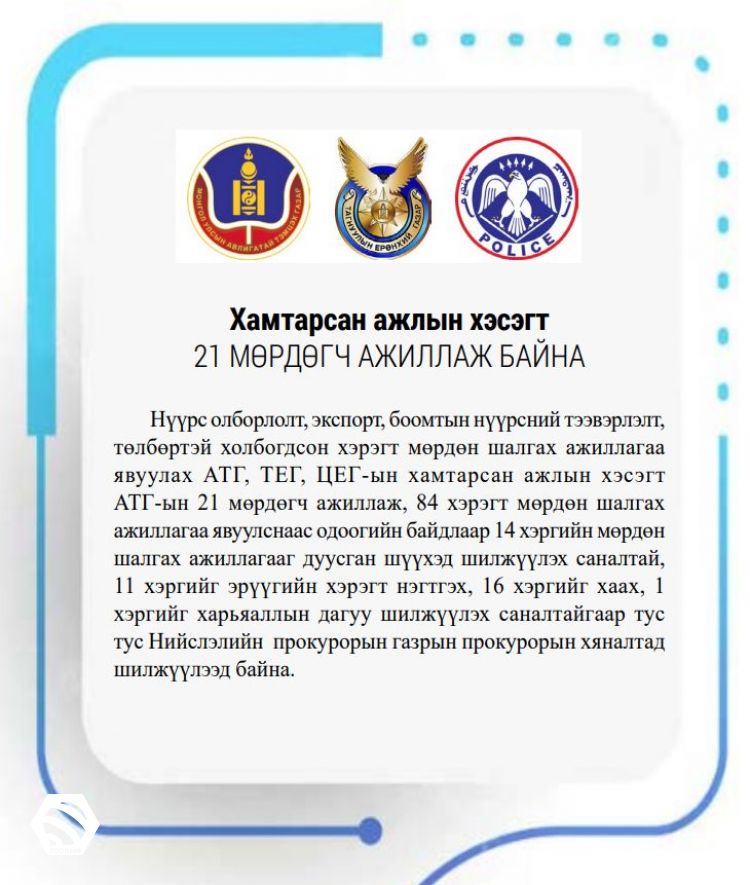 МОНГОЛ УЛСЫН АВЛИГАТАЙ ТЭМЦЭХ ГАЗАР

ТАГНУУЛЫН ЕРӨНХИЙ ГАЗАР

POLICE

Хамтарсан ажлын хэсэгт
21 МӨРДӨГЧ АЖИЛЛАЖ БАЙНА

Нүүрс олборлолт, экспорт, боомтын нүүрсний тээвэрлэлт, төлбөртэй холбогдсон хэрэгт мөрдөн шалгах ажиллагаа явуулах АТГ, ТЕГ, ЦЕГ-ын хамтарсан ажлын хэсэгт АТГ-ын 21 мөрдөгч ажиллаж, 84 хэрэгт мөрдөн шалгах ажиллагаа явуулснаас одоогийн байдлаар 14 хэргийн мөрдөн шалгах ажиллагааг дуусган шүүхэд шилжүүлэх саналтай, 11 хэргийг эрүүгийн хэрэгт нэгтгэх, 16 хэргийг хаах, 1 хэргийг харьяаллын дагуу шилжүүлэх саналтайгаар тус тус Нийслэлийн прокурорын газрын прокурорын хяналтад шилжүүлээд байна.